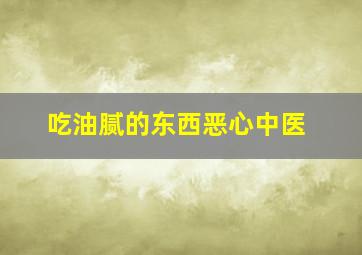 吃油腻的东西恶心中医